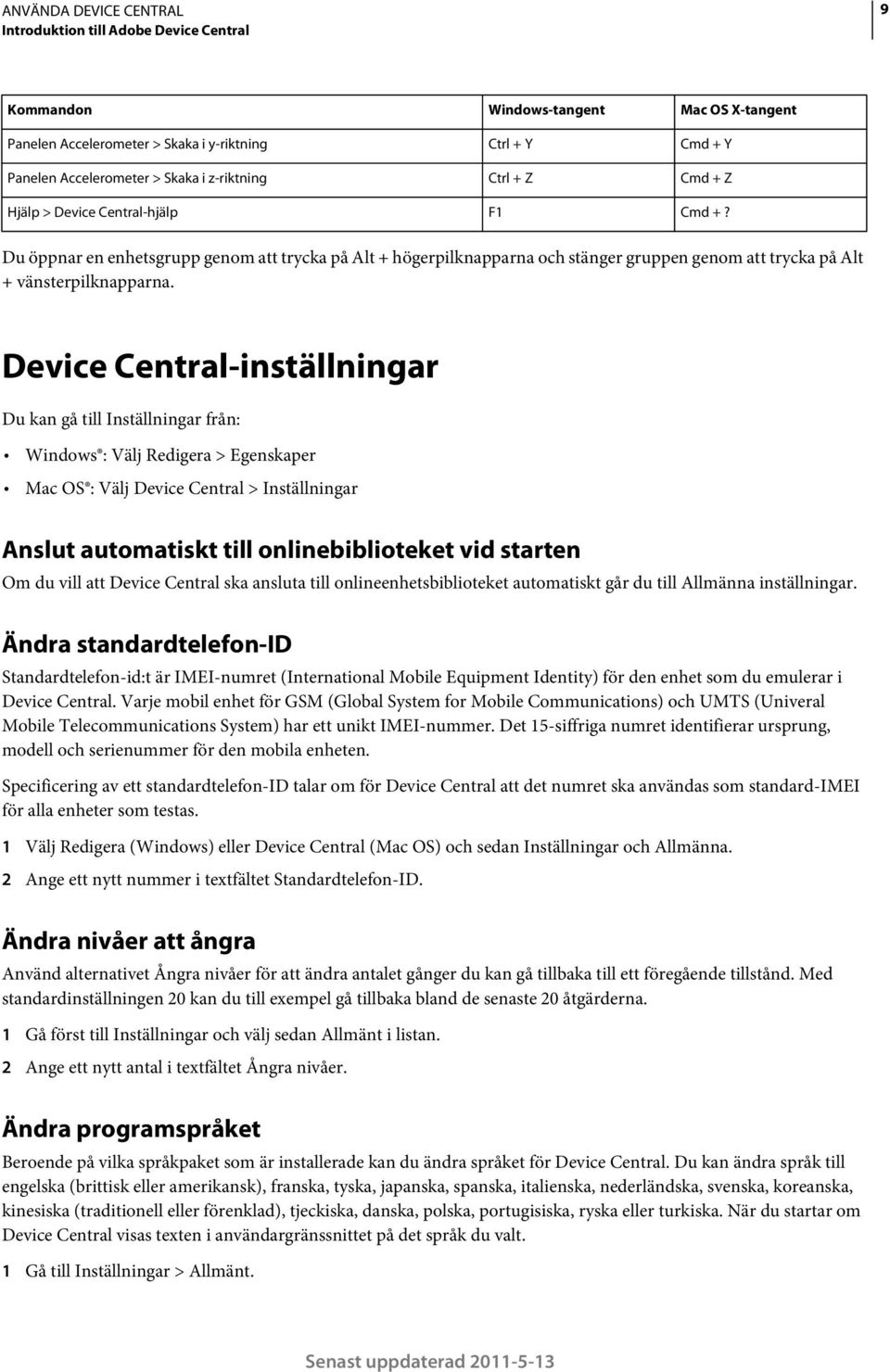 ANVÄNDA DEVICE CENTRAL
Introduktion till Adobe Device Central

9

| Kommandon | Windows-tangent | Mac OS X-tangent |
|---|---|---|
| Panelen Accelerometer > Skaka i y-riktning | Ctrl + Y | Cmd + Y |
| Panelen Accelerometer > Skaka i z-riktning | Ctrl + Z | Cmd + Z |
| Hjälp > Device Central-hjälp | F1 | Cmd + ? |

Du öppnar en enhetsgrupp genom att trycka på Alt + högerpilknapparna och stänger gruppen genom att trycka på Alt + vänsterpilknapparna.

Device Central-inställningar

Du kan gå till Inställningar från:

• Windows®: Välj Redigera > Egenskaper

• Mac OS®: Välj Device Central > Inställningar

Anslut automatiskt till onlinebiblioteket vid starten

Om du vill att Device Central ska ansluta till onlineenhetsbiblioteket automatiskt går du till Allmänna inställningar.

Ändra standardtelefon-ID

Standardtelefon-id:t är IMEI-numret (International Mobile Equipment Identity) för den enhet som du emulerar i Device Central. Varje mobil enhet för GSM (Global System for Mobile Communications) och UMTS (Univeral Mobile Telecommunications System) har ett unikt IMEI-nummer. Det 15-siffriga numret identifierar ursprung, modell och serienummer för den mobila enheten.

Specificering av ett standardtelefon-ID talar om för Device Central att det numret ska användas som standard-IMEI för alla enheter som testas.

1 Välj Redigera (Windows) eller Device Central (Mac OS) och sedan Inställningar och Allmänna.

2 Ange ett nytt nummer i textfältet Standardtelefon-ID.

Ändra nivåer att ångra

Använd alternativet Ångra nivåer för att ändra antalet gånger du kan gå tillbaka till ett föregående tillstånd. Med standardinställningen 20 kan du till exempel gå tillbaka bland de senaste 20 åtgärderna.

1 Gå först till Inställningar och välj sedan Allmänt i listan.

2 Ange ett nytt antal i textfältet Ångra nivåer.

Ändra programspråket

Beroende på vilka språkpaket som är installerade kan du ändra språket för Device Central. Du kan ändra språk till engelska (brittisk eller amerikansk), franska, tyska, japanska, spanska, italienska, nederländska, svenska, koreanska, kinesiska (traditionell eller förenklad), tjeckiska, danska, polska, portugisiska, ryska eller turkiska. När du startar om Device Central visas texten i användargränssnittet på det språk du valt.

1 Gå till Inställningar > Allmänt.

Senast uppdaterad 2011-5-13